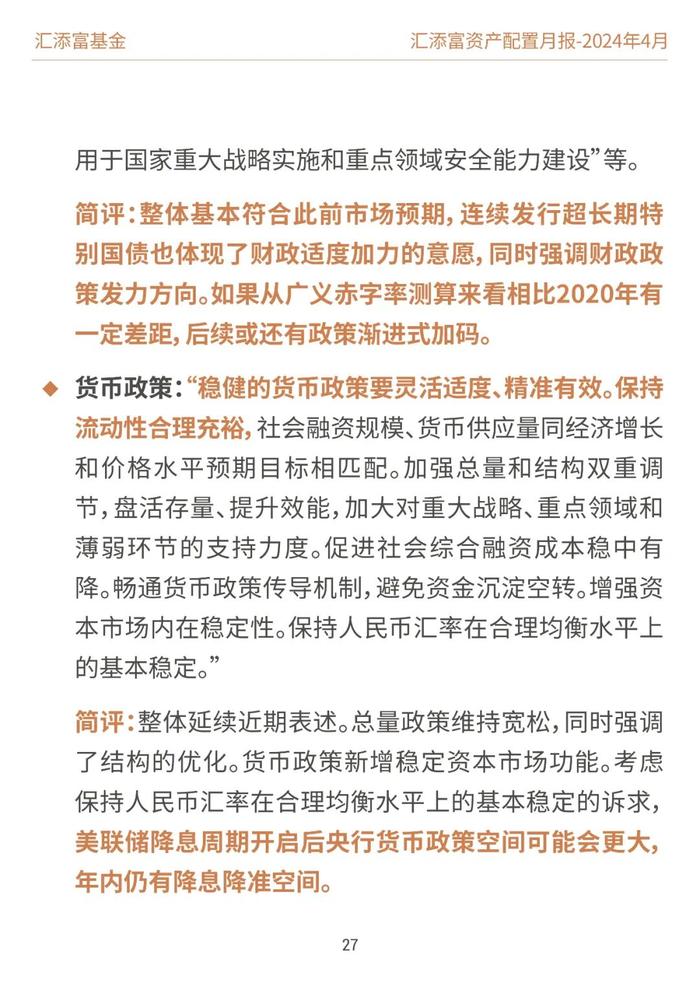 汇添富基金

汇添富资产配置月报-2024年4月

用于国家重大战略实施和重点领域安全能力建设”等。

简评：整体基本符合此前市场预期，连续发行超长期特别国债也体现了财政适度加力的意愿，同时强调财政政策发力方向。如果从广义赤字率测算来看相比2020年有一定差距，后续或还有政策渐进式加码。

◆ 货币政策：“稳健的货币政策要灵活适度、精准有效。保持流动性合理充裕，社会融资规模、货币供应量同经济增长和价格水平预期目标相匹配。加强总量和结构双重调节，盘活存量、提升效能，加大对重大战略、重点领域和薄弱环节的支持力度。促进社会综合融资成本稳中有降。畅通货币政策传导机制，避免资金沉淀空转。增强资本市场内在稳定性。保持人民币汇率在合理均衡水平上的基本稳定。”

简评：整体延续近期表述。总量政策维持宽松，同时强调了结构的优化。货币政策新增稳定资本市场功能。考虑保持人民币汇率在合理均衡水平上的基本稳定的诉求，美联储降息周期开启后央行货币政策空间可能会更大，年内仍有降息降准空间。

27